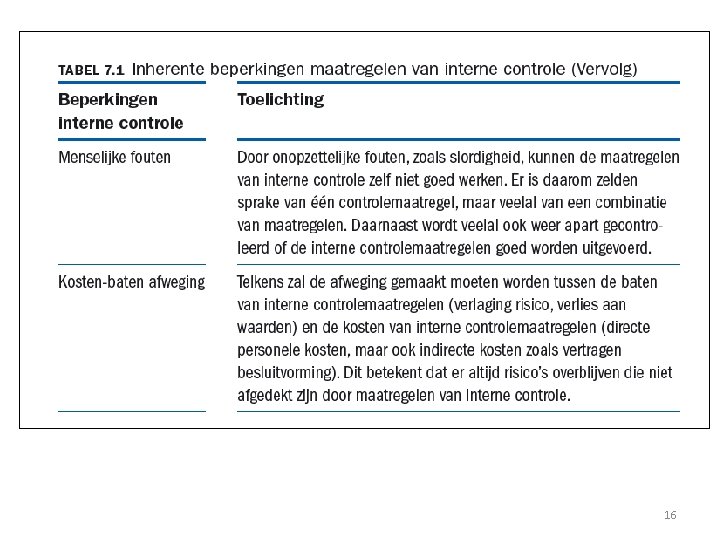 TABEL 7.1 Inherente beperkingen maatregelen van interne controle (Vervolg)

| Beperkingen interne controle | Toelichting |
|---|---|
| Menselijke fouten | Door onopzettelijke fouten, zoals slordigheid, kunnen de maatregelen van interne controle zelf niet goed werken. Er is daarom zelden sprake van één controlemaatregel, maar veelal van een combinatie van maatregelen. Daarnaast wordt veelal ook weer apart gecontroleerd of de interne controlemaatregelen goed worden uitgevoerd. |
| Kosten-baten afweging | Telkens zal de afweging gemaakt moeten worden tussen de baten van interne controlemaatregelen (verlaging risico, verlies aan waarden) en de kosten van interne controlemaatregelen (directe personele kosten, maar ook indirecte kosten zoals vertragen besluitvorming). Dit betekent dat er altijd risico's overblijven die niet afgedekt zijn door maatregelen van interne controle. |

16